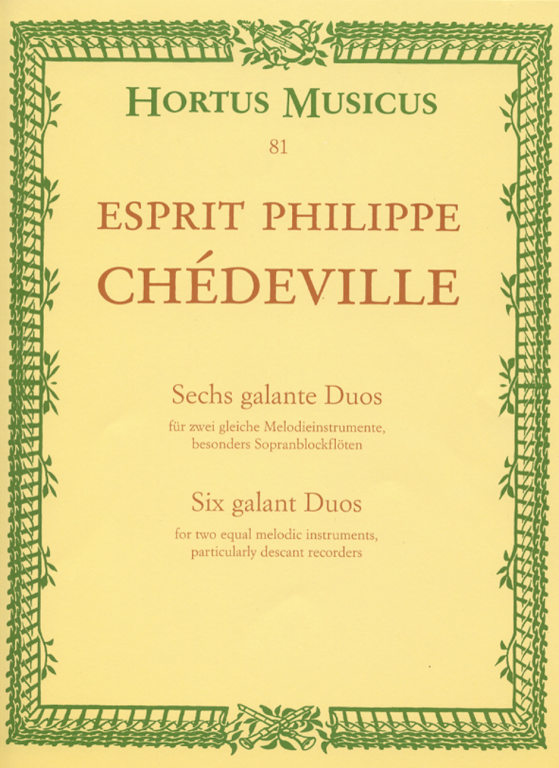 HORTUS MUSICUS

81

ESPRIT PHILIPPE
CHÉDEVILLE

Sechs galante Duos

für zwei gleiche Melodieinstrumente, besonders Sopranblockflöten

Six galant Duos

for two equal melodic instruments, particularly descant recorders